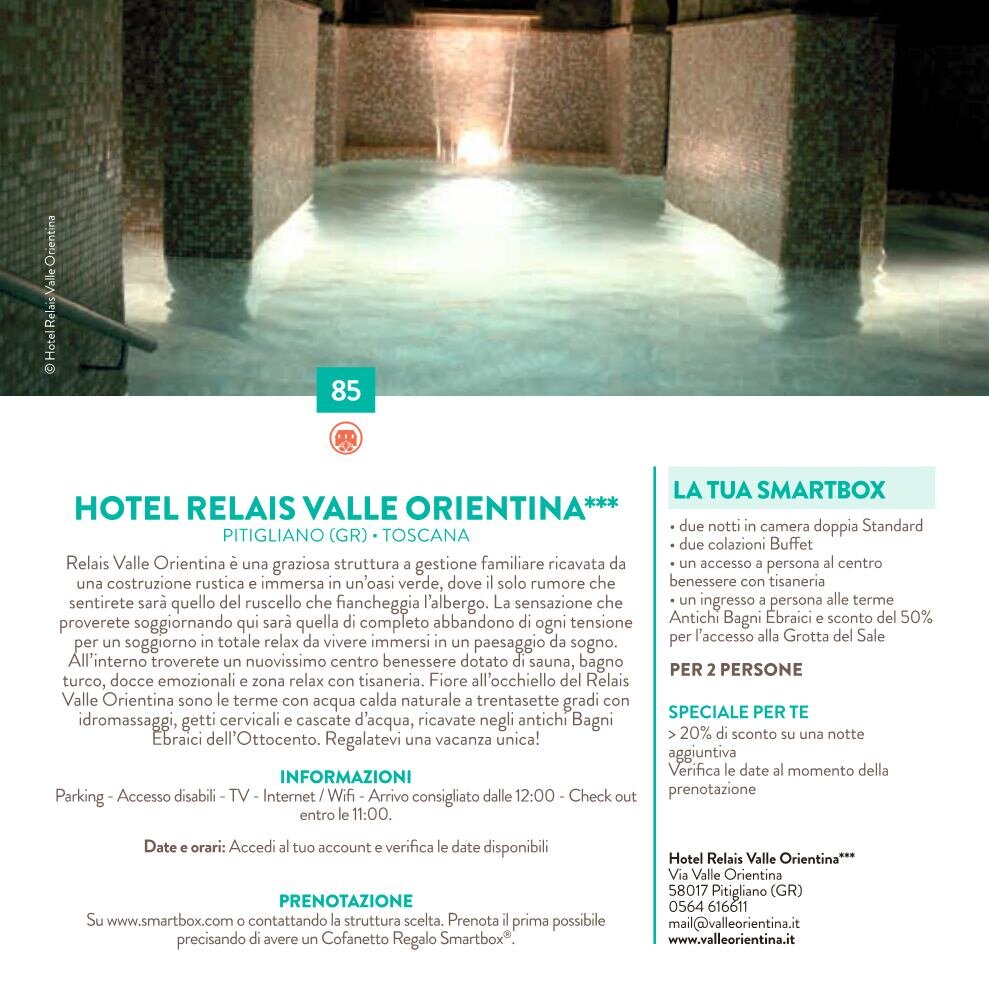 © Hotel Relais Valle Orientina

85

HOTEL RELAIS VALLE ORIENTINA***
PITIGLIANO (GR) • TOSCANA

Relais Valle Orientina è una graziosa struttura a gestione familiare ricavata da una costruzione rustica e immersa in un'oasi verde, dove il solo rumore che sentirete sarà quello del ruscello che fiancheggia l'albergo. La sensazione che proverete soggiornando qui sarà quella di completo abbandono di ogni tensione per un soggiorno in totale relax da vivere immersi in un paesaggio da sogno. All'interno troverete un nuovissimo centro benessere dotato di sauna, bagno turco, docce emozionali e zona relax con tisaneria. Fiore all'occhiello del Relais Valle Orientina sono le terme con acqua calda naturale a trentasette gradi con idromassaggi, getti cervicali e cascate d'acqua, ricavate negli antichi Bagni Ebraici dell'Ottocento. Regalatevi una vacanza unica!

INFORMAZIONI
Parking - Accesso disabili - TV - Internet / Wifi - Arrivo consigliato dalle 12:00 - Check out entro le 11:00.

Date e orari: Accedi al tuo account e verifica le date disponibili

PRENOTAZIONE
Su www.smartbox.com o contattando la struttura scelta. Prenota il prima possibile precisando di avere un Cofanetto Regalo Smartbox®.

LA TUA SMARTBOX
• due notti in camera doppia Standard
• due colazioni Buffet
• un accesso a persona al centro benessere con tisaneria
• un ingresso a persona alle terme Antichi Bagni Ebraici e sconto del 50% per l'accesso alla Grotta del Sale

PER 2 PERSONE

SPECIALE PER TE
> 20% di sconto su una notte aggiuntiva
Verifica le date al momento della prenotazione

Hotel Relais Valle Orientina***
Via Valle Orientina
58017 Pitigliano (GR)
0564 616611
mail@valleorientina.it
www.valleorientina.it